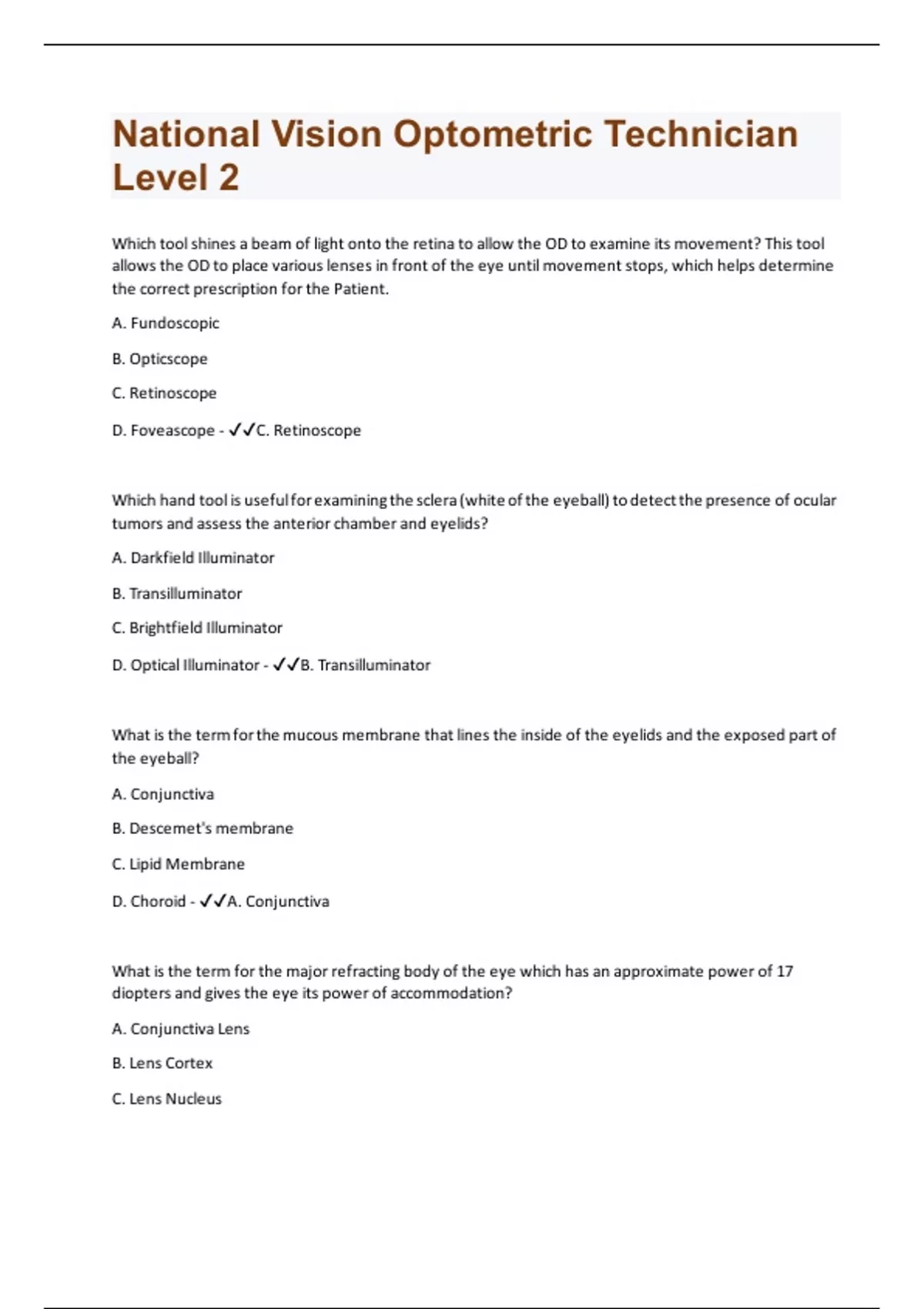 National Vision Optometric Technician Level 2

Which tool shines a beam of light onto the retina to allow the OD to examine its movement? This tool allows the OD to place various lenses in front of the eye until movement stops, which helps determine the correct prescription for the Patient.

A. Fundoscopic

B. Opticscope

C. Retinoscope

D. Foveascope - ✓✓C. Retinoscope

Which hand tool is useful for examining the sclera (white of the eyeball) to detect the presence of ocular tumors and assess the anterior chamber and eyelids?

A. Darkfield Illuminator

B. Transilluminator

C. Brightfield Illuminator

D. Optical Illuminator - ✓✓B. Transilluminator

What is the term for the mucous membrane that lines the inside of the eyelids and the exposed part of the eyeball?

A. Conjunctiva

B. Descemet's membrane

C. Lipid Membrane

D. Choroid - ✓✓A. Conjunctiva

What is the term for the major refracting body of the eye which has an approximate power of 17 diopters and gives the eye its power of accommodation?

A. Conjunctiva Lens

B. Lens Cortex

C. Lens Nucleus